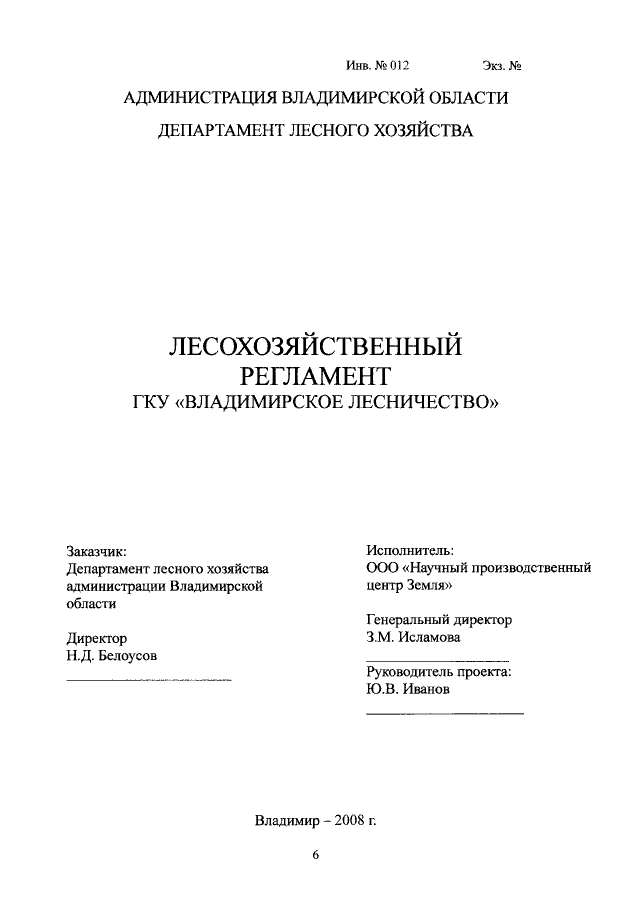 Инв. № 012 Экз. №

АДМИНИСТРАЦИЯ ВЛАДИМИРСКОЙ ОБЛАСТИ

ДЕПАРТАМЕНТ ЛЕСНОГО ХОЗЯЙСТВА

ЛЕСОХОЗЯЙСТВЕННЫЙ
РЕГЛАМЕНТ
ГКУ «ВЛАДИМИРСКОЕ ЛЕСНИЧЕСТВО»

Заказчик:
Департамент лесного хозяйства администрации Владимирской области

Директор
Н.Д. Белоусов
____

Исполнитель:
ООО «Научный производственный центр Земля»

Генеральный директор
З.М. Исламова
____

Руководитель проекта:
Ю.В. Иванов
____

Владимир – 2008 г.

6